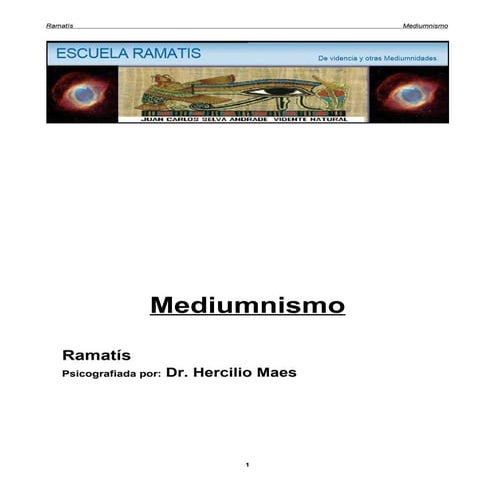 Ramatís Mediumnismo

ESCUELA RAMATIS

De videncia y otras Mediumnidades.

JUAN CARLOS SELVA ANDRADE VIDENTE NATURAL

Mediumnismo

Ramatís

Psicografiada por: Dr. Hercilio Maes

1